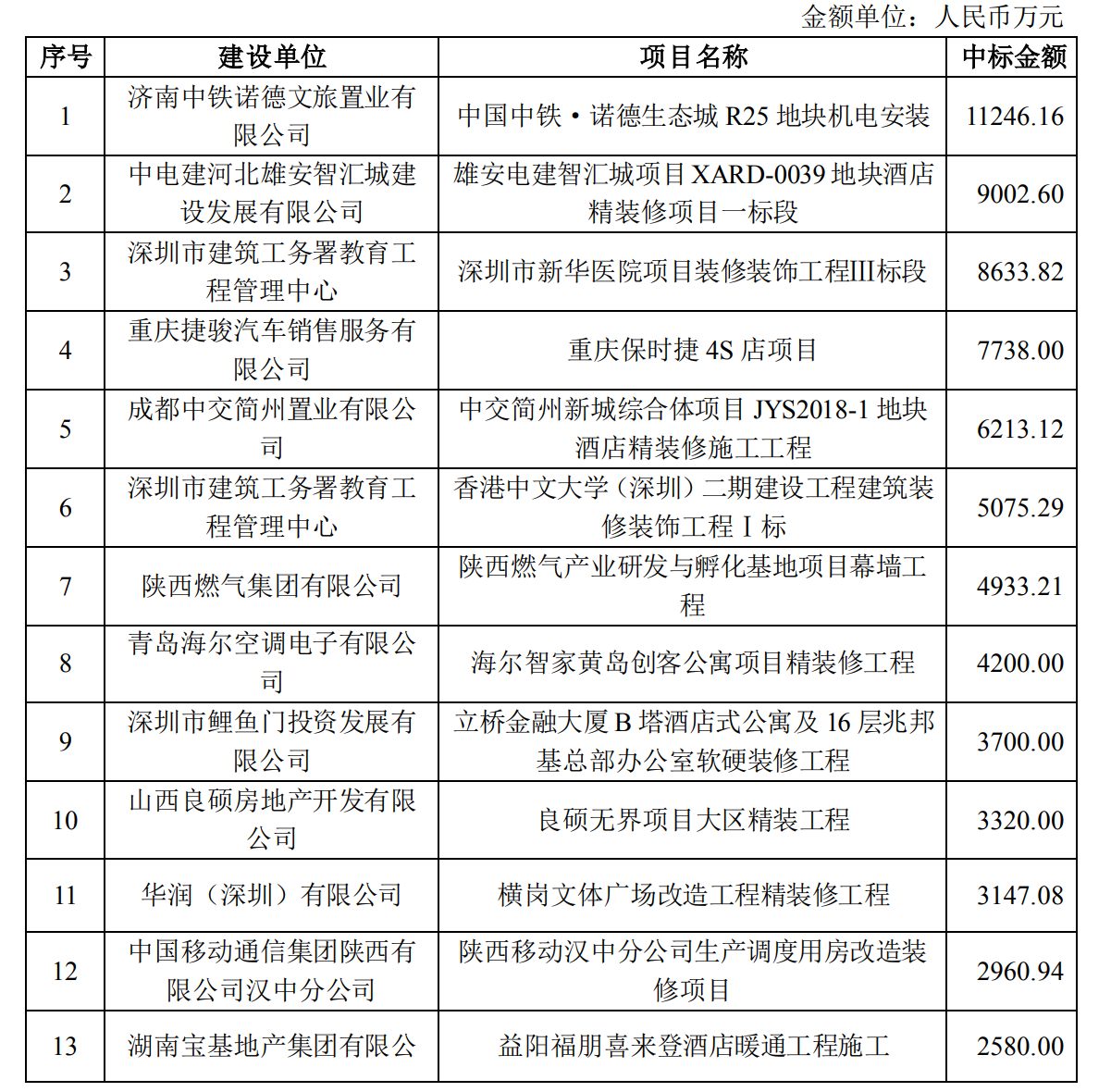 金额单位：人民币万元

| 序号 | 建设单位 | 项目名称 | 中标金额 |
|---|---|---|---|
| 1 | 济南中铁诺德文旅置业有限公司 | 中国中铁·诺德生态城 R25 地块机电安装 | 11246.16 |
| 2 | 中电建河北雄安智汇城建设发展有限公司 | 雄安电建智汇城项目 XARD-0039 地块酒店精装修项目一标段 | 9002.60 |
| 3 | 深圳市建筑工务署教育工程管理中心 | 深圳市新华医院项目装修装饰工程III标段 | 8633.82 |
| 4 | 重庆捷骏汽车销售服务有限公司 | 重庆保时捷 4S 店项目 | 7738.00 |
| 5 | 成都中交简州置业有限公司 | 中交简州新城综合体项目 JYS2018-1 地块酒店精装修施工工程 | 6213.12 |
| 6 | 深圳市建筑工务署教育工程管理中心 | 香港中文大学（深圳）二期建设工程建筑装修装饰工程 I 标 | 5075.29 |
| 7 | 陕西燃气集团有限公司 | 陕西燃气产业研发与孵化基地项目幕墙工程 | 4933.21 |
| 8 | 青岛海尔空调电子有限公司 | 海尔智家黄岛创客公寓项目精装修工程 | 4200.00 |
| 9 | 深圳市鲤鱼门投资发展有限公司 | 立桥金融大厦 B 塔酒店式公寓及 16 层兆邦基总部办公室软硬装修工程 | 3700.00 |
| 10 | 山西良硕房地产开发有限公司 | 良硕无界项目大区精装工程 | 3320.00 |
| 11 | 华润（深圳）有限公司 | 横岗文体广场改造工程精装修工程 | 3147.08 |
| 12 | 中国移动通信集团陕西有限公司汉中分公司 | 陕西移动汉中分公司生产调度用房改造装修项目 | 2960.94 |
| 13 | 湖南宝基地产集团有限公 | 益阳福朋喜来登酒店暖通工程施工 | 2580.00 |